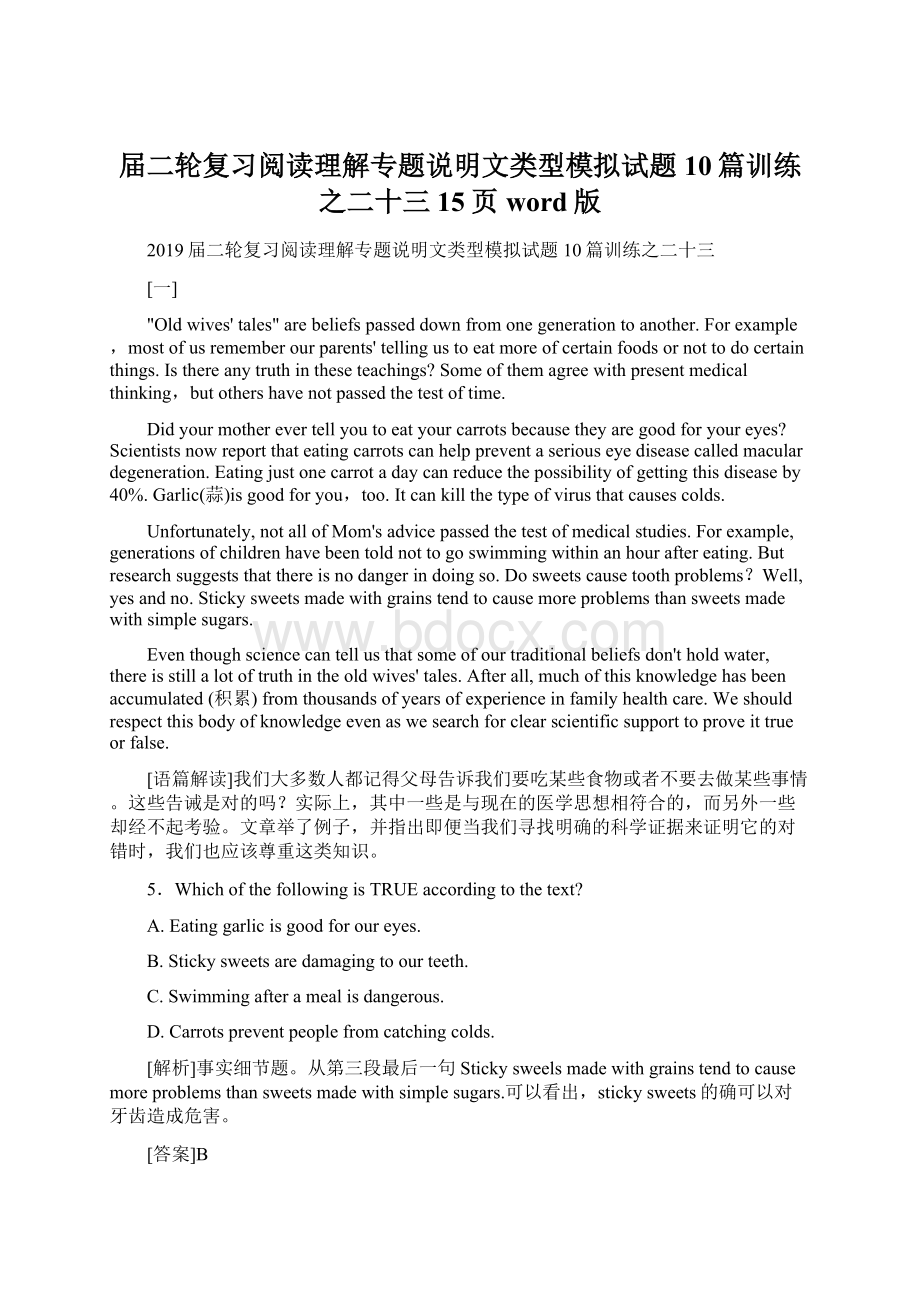 届二轮复习阅读理解专题说明文类型模拟试题10篇训练之二十三15页word版

2019届二轮复习阅读理解专题说明文类型模拟试题10篇训练之二十三

[一]

"Old wives' tales" are beliefs passed down from one generation to another. For example，most of us remember our parents' telling us to eat more of certain foods or not to do certain things. Is there any truth in these teachings? Some of them agree with present medical thinking，but others have not passed the test of time.

Did your mother ever tell you to eat your carrots because they are good for your eyes? Scientists now report that eating carrots can help prevent a serious eye disease called macular degeneration. Eating just one carrot a day can reduce the possibility of getting this disease by 40%. Garlic(蒜)is good for you，too. It can kill the type of virus that causes colds.

Unfortunately, not all of Mom's advice passed the test of medical studies. For example, generations of children have been told not to go swimming within an hour after eating. But research suggests that there is no danger in doing so. Do sweets cause tooth problems？Well, yes and no. Sticky sweets made with grains tend to cause more problems than sweets made with simple sugars.

www.bdocx.com

Even though science can tell us that some of our traditional beliefs don't hold water, there is still a lot of truth in the old wives' tales. After all, much of this knowledge has been accumulated (积累) from thousands of years of experience in family health care. We should respect this body of knowledge even as we search for clear scientific support to prove it true or false.

[语篇解读]我们大多数人都记得父母告诉我们要吃某些食物或者不要去做某些事情。这些告诫是对的吗？实际上，其中一些是与现在的医学思想相符合的，而另外一些却经不起考验。文章举了例子，并指出即便当我们寻找明确的科学证据来证明它的对错时，我们也应该尊重这类知识。

5．Which of the following is TRUE according to the text?

A. Eating garlic is good for our eyes.

B. Sticky sweets are damaging to our teeth.

C. Swimming after a meal is dangerous.

D. Carrots prevent people from catching colds.

[解析]事实细节题。从第三段最后一句Sticky sweels made with grains tend to cause more problems than sweets made with simple sugars.可以看出，sticky sweets的确可以对牙齿造成危害。

[答案]B